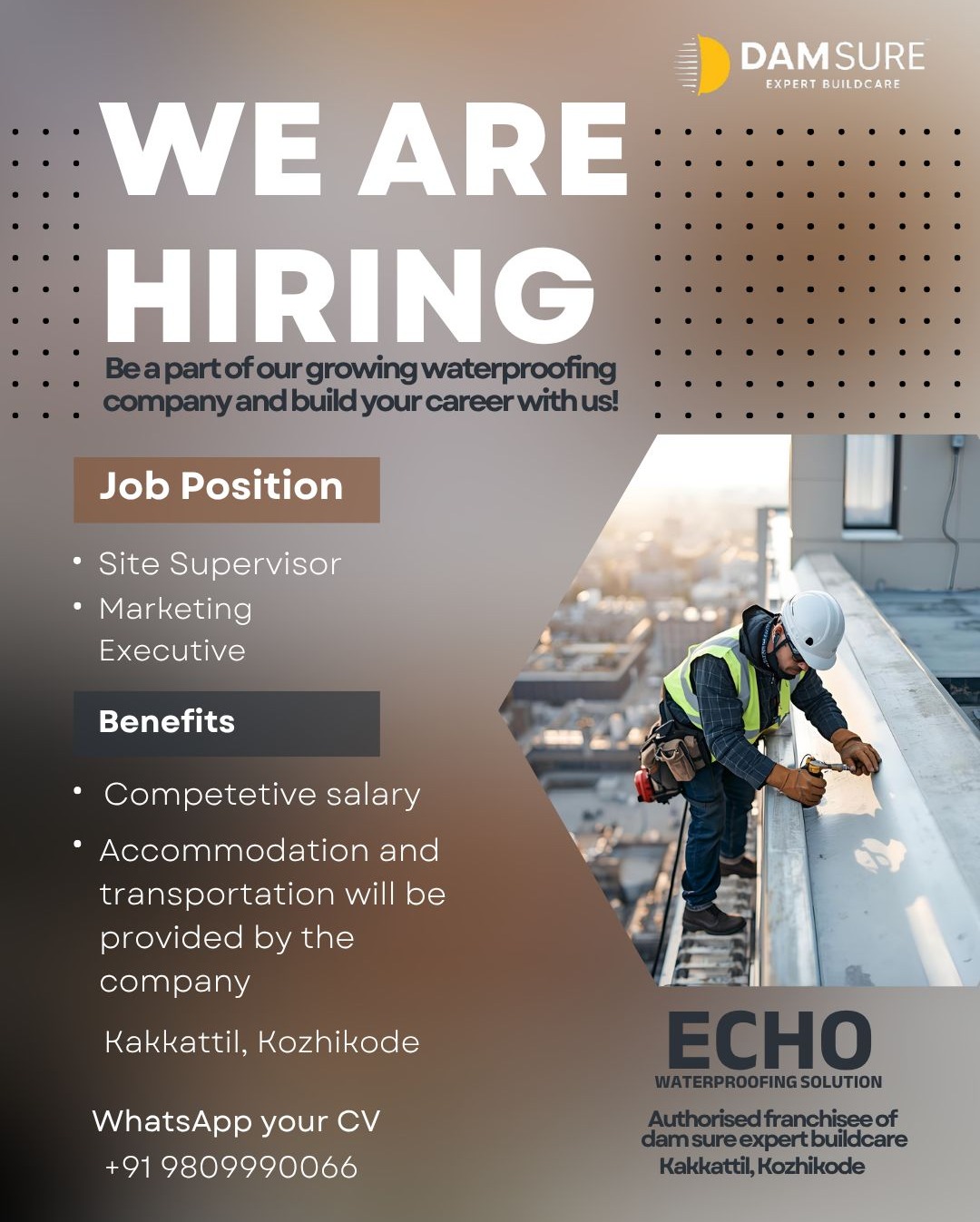 DAMSURE
EXPERT BUILDCARE

WE ARE HIRING

Be a part of our growing waterproofing company and build your career with us!

Job Position

• Site Supervisor
• Marketing Executive

Benefits

• Competetive salary
• Accommodation and transportation will be provided by the company

Kakkattil, Kozhikode

WhatsApp your CV
+91 9809990066

ECHO
WATERPROOFING SOLUTION

Authorised franchisee of dam sure expert buildcare
Kakkattil, Kozhikode